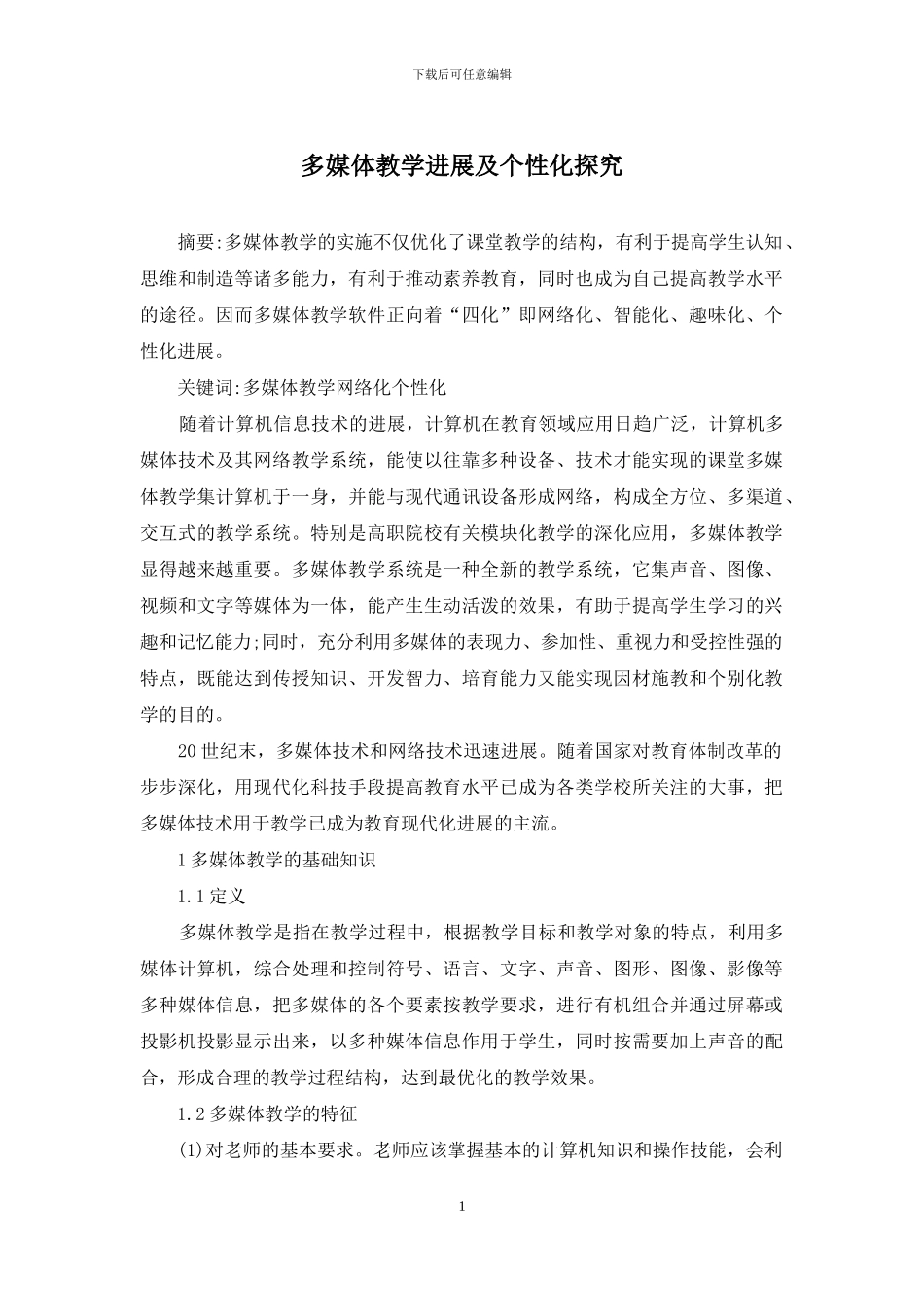 下载后可任意编辑

多媒体教学进展及个性化探究

摘要:多媒体教学的实施不仅优化了课堂教学的结构，有利于提高学生认知、思维和制造等诸多能力，有利于推动素养教育，同时也成为自己提高教学水平的途径。因而多媒体教学软件正向着“四化”即网络化、智能化、趣味化、个性化进展。

关键词:多媒体教学网络化个性化

随着计算机信息技术的进展，计算机在教育领域应用日趋广泛，计算机多媒体技术及其网络教学系统，能使以往靠多种设备、技术才能实现的课堂多媒体教学集计算机于一身，并能与现代通讯设备形成网络，构成全方位、多渠道、交互式的教学系统。特别是高职院校有关模块化教学的深化应用，多媒体教学显得越来越重要。多媒体教学系统是一种全新的教学系统，它集声音、图像、视频和文字等媒体为一体，能产生生动活泼的效果，有助于提高学生学习的兴趣和记忆能力;同时，充分利用多媒体的表现力、参加性、重视力和受控性强的特点，既能达到传授知识、开发智力、培育能力又能实现因材施教和个别化教学的目的。

20世纪末，多媒体技术和网络技术迅速进展。随着国家对教育体制改革的步步深化，用现代化科技手段提高教育水平已成为各类学校所关注的大事，把多媒体技术用于教学已成为教育现代化进展的主流。

1多媒体教学的基础知识

1.1定义

多媒体教学是指在教学过程中，根据教学目标和教学对象的特点，利用多媒体计算机，综合处理和控制符号、语言、文字、声音、图形、图像、影像等多种媒体信息，把多媒体的各个要素按教学要求，进行有机组合并通过屏幕或投影机投影显示出来，以多种媒体信息作用于学生，同时按需要加上声音的配合，形成合理的教学过程结构，达到最优化的教学效果。

1.2多媒体教学的特征

(1)对老师的基本要求。老师应该掌握基本的计算机知识和操作技能，会利

1